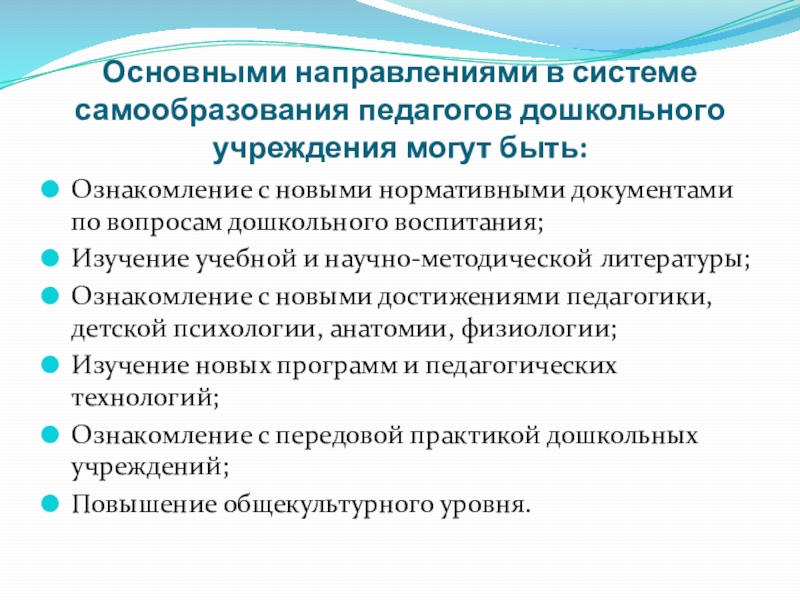 Основными направлениями в системе самообразования педагогов дошкольного учреждения могут быть:

Ознакомление с новыми нормативными документами по вопросам дошкольного воспитания;

Изучение учебной и научно-методической литературы;

Ознакомление с новыми достижениями педагогики, детской психологии, анатомии, физиологии;

Изучение новых программ и педагогических технологий;

Ознакомление с передовой практикой дошкольных учреждений;

Повышение общекультурного уровня.